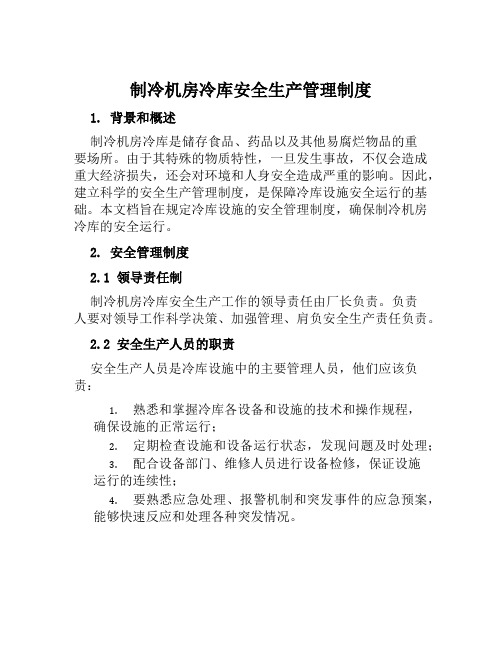 制冷机房冷库安全生产管理制度

1. 背景和概述

制冷机房冷库是储存食品、药品以及其他易腐烂物品的重要场所。由于其特殊的物质特性，一旦发生事故，不仅会造成重大经济损失，还会对环境和人身安全造成严重的影响。因此，建立科学的安全生产管理制度，是保障冷库设施安全运行的基础。本文档旨在规定冷库设施的安全管理制度，确保制冷机房冷库的安全运行。

2. 安全管理制度

2.1 领导责任制

制冷机房冷库安全生产工作的领导责任由厂长负责。负责人要对领导工作科学决策、加强管理、肩负安全生产责任负责。

2.2 安全生产人员的职责

安全生产人员是冷库设施中的主要管理人员，他们应该负责：

1. 熟悉和掌握冷库各设备和设施的技术和操作规程，确保设施的正常运行；
2. 定期检查设施和设备运行状态，发现问题及时处理；
3. 配合设备部门、维修人员进行设备检修，保证设施运行的连续性；
4. 要熟悉应急处理、报警机制和突发事件的应急预案，能够快速反应和处理各种突发情况。